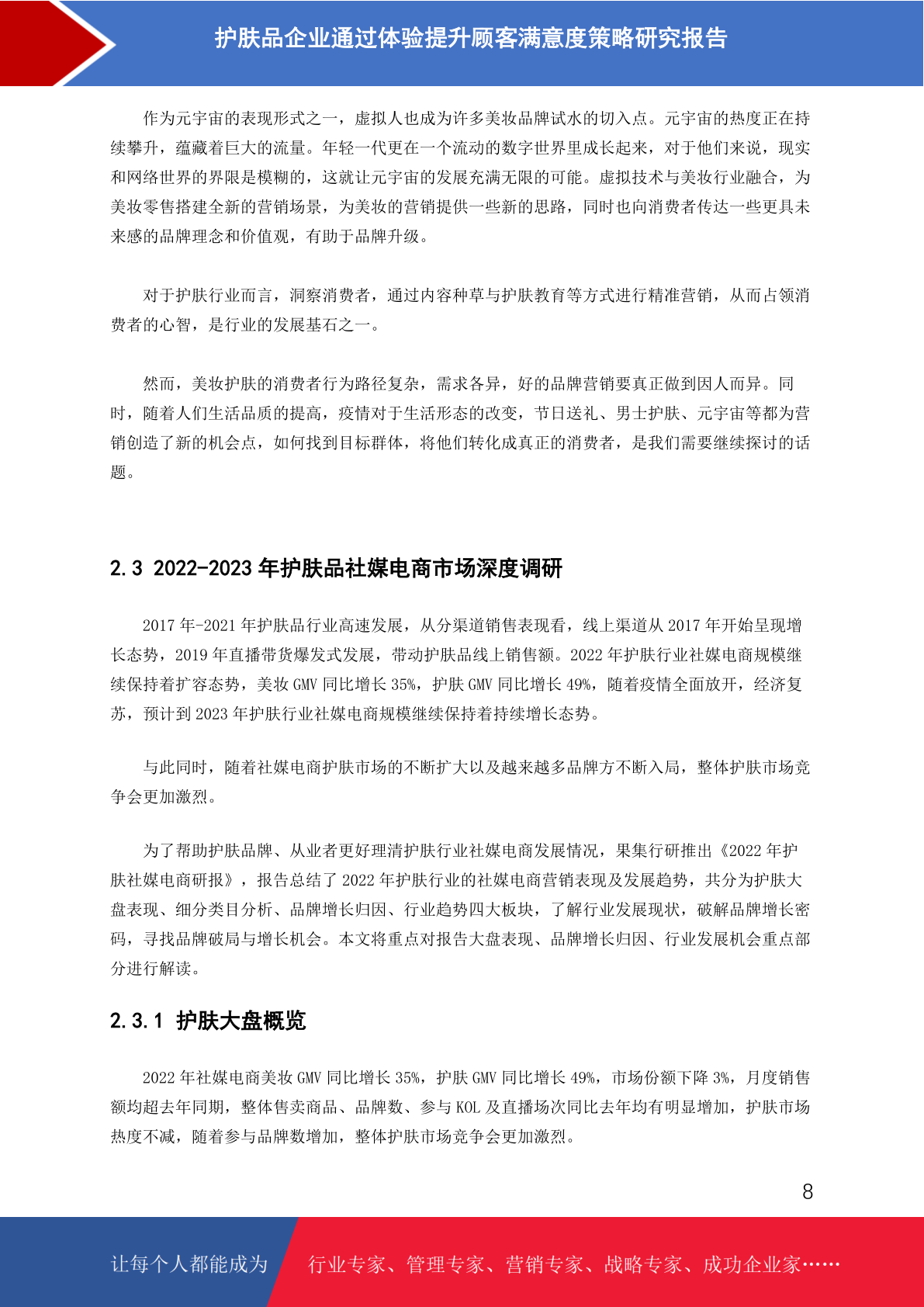 护肤品企业通过体验提升顾客满意度策略研究报告

作为元宇宙的表现形式之一，虚拟人也成为许多美妆品牌试水的切入点。元宇宙的热度正在持续攀升，蕴藏着巨大的流量。年轻一代更在一个流动的数字世界里成长起来，对于他们来说，现实和网络世界的界限是模糊的，这就让元宇宙的发展充满无限的可能。虚拟技术与美妆行业融合，为美妆零售搭建全新的营销场景，为美妆的营销提供一些新的思路，同时也向消费者传达一些更具未来感的品牌理念和价值观，有助于品牌升级。

对于护肤行业而言，洞察消费者，通过内容种草与护肤教育等方式进行精准营销，从而占领消费者的心智，是行业的发展基石之一。

然而，美妆护肤的消费者行为路径复杂，需求各异，好的品牌营销要真正做到因人而异。同时，随着人们生活品质的提高，疫情对于生活形态的改变，节日送礼、男士护肤、元宇宙等都为营销创造了新的机会点，如何找到目标群体，将他们转化成真正的消费者，是我们需要继续探讨的话题。

2.3 2022-2023 年护肤品社媒电商市场深度调研

2017 年-2021 年护肤品行业高速发展，从分渠道销售表现看，线上渠道从 2017 年开始呈现增长态势，2019 年直播带货爆发式发展，带动护肤品线上销售额。2022 年护肤行业社媒电商规模继续保持着扩容态势，美妆 GMV 同比增长 35%，护肤 GMV 同比增长 49%，随着疫情全面放开，经济复苏，预计到 2023 年护肤行业社媒电商规模继续保持着持续增长态势。

与此同时，随着社媒电商护肤市场的不断扩大以及越来越多品牌方不断入局，整体护肤市场竞争会更加激烈。

为了帮助护肤品牌、从业者更好理清护肤行业社媒电商发展情况，果集行研推出《2022 年护肤社媒电商研报》，报告总结了 2022 年护肤行业的社媒电商营销表现及发展趋势，共分为护肤大盘表现、细分类目分析、品牌增长归因、行业趋势四大板块，了解行业发展现状，破解品牌增长密码，寻找品牌破局与增长机会。本文将重点对报告大盘表现、品牌增长归因、行业发展机会重点部分进行解读。

2.3.1 护肤大盘概览

2022 年社媒电商美妆 GMV 同比增长 35%，护肤 GMV 同比增长 49%，市场份额下降 3%，月度销售额均超去年同期，整体售卖商品、品牌数、参与 KOL 及直播场次同比去年均有明显增加，护肤市场热度不减，随着参与品牌数增加，整体护肤市场竞争会更加激烈。

8

让每个人都能成为 行业专家、管理专家、营销专家、战略专家、成功企业家……